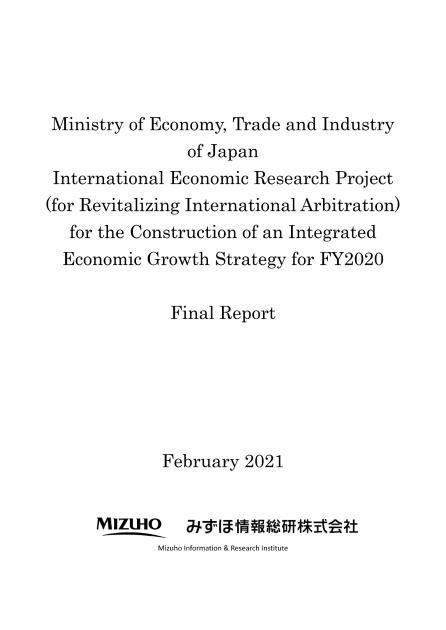 Ministry of Economy, Trade and Industry of Japan International Economic Research Project (for Revitalizing International Arbitration) for the Construction of an Integrated Economic Growth Strategy for FY2020

Final Report

February 2021

MIZUHO みずほ情報総研株式会社

Mizuho Information & Research Institute